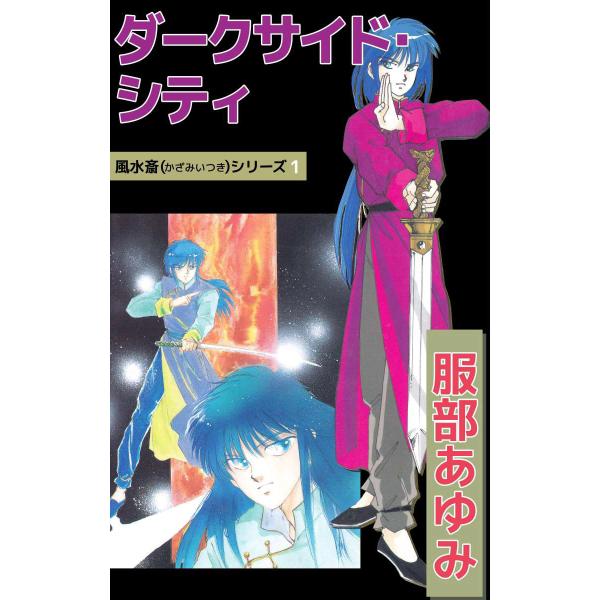 ダークサイド・シティ

風水斎(かざみいつき)シリーズ 1

服部あゆみ